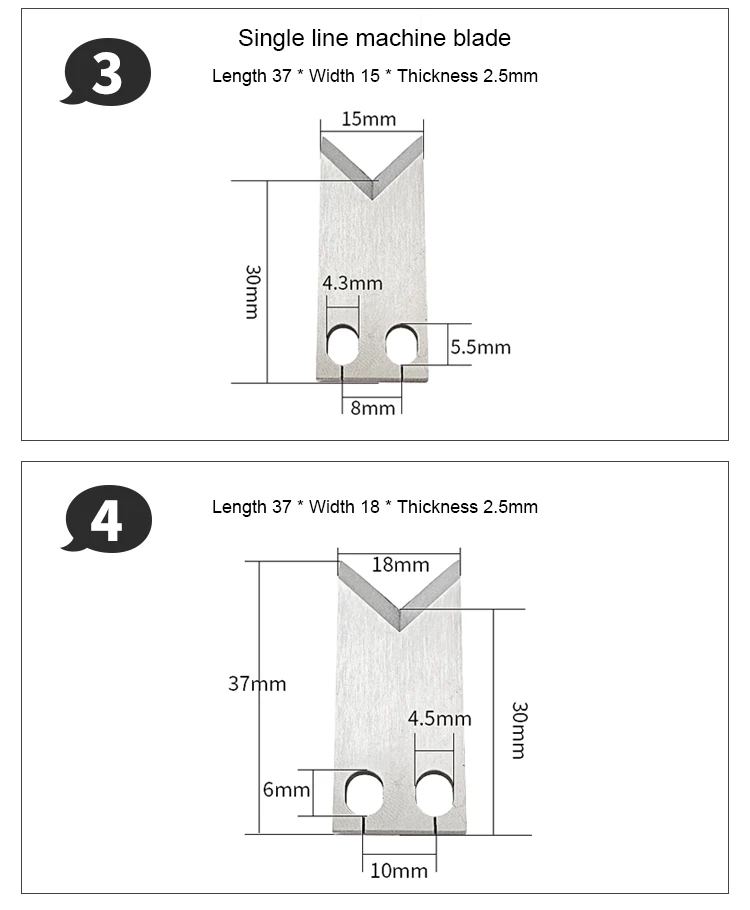 3

Single line machine blade

Length 37 * Width 15 * Thickness 2.5mm

15mm

30mm

4.3mm

5.5mm

8mm

4

Length 37 * Width 18 * Thickness 2.5mm

18mm

37mm

30mm

4.5mm

6mm

10mm